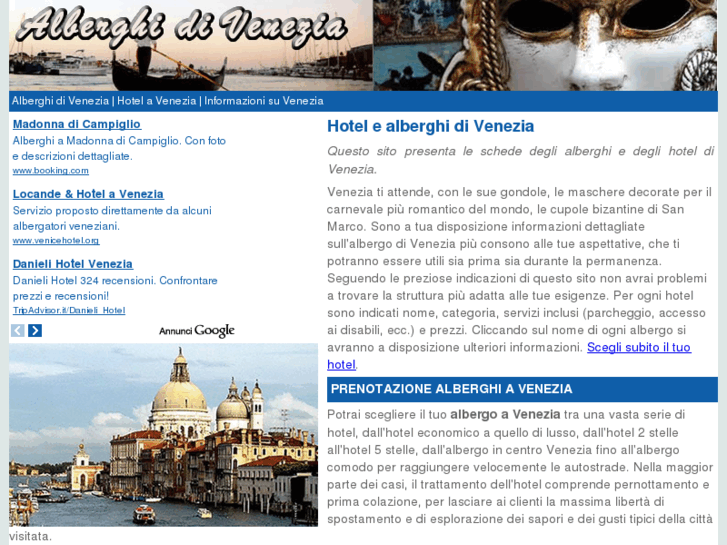 Alberghi di Venezia

Alberghi di Venezia | Hotel a Venezia | Informazioni su Venezia

Madonna di Campiglio
Alberghi a Madonna di Campiglio. Con foto e descrizioni dettagliate.
www.booking.com

Locande & Hotel a Venezia
Servizio proposto direttamente da alcuni albergatori veneziani.
www.venicehotel.org

Danieli Hotel Venezia
Danieli Hotel 324 recensioni. Confrontare prezzi e recensioni!
TripAdvisor.it/Danieli_Hotel

Annunci Google

Hotel e alberghi di Venezia

Questo sito presenta le schede degli alberghi e degli hotel di Venezia.

Venezia ti attende, con le sue gondole, le maschere decorate per il carnevale più romantico del mondo, le cupole bizantine di San Marco. Sono a tua disposizione informazioni dettagliate sull'albergo di Venezia più consono alle tue aspettative, che ti potranno essere utili sia prima sia durante la permanenza. Seguendo le preziose indicazioni di questo sito non avrai problemi a trovare la struttura più adatta alle tue esigenze. Per ogni hotel sono indicati nome, categoria, servizi inclusi (parcheggio, accesso ai disabili, ecc.) e prezzi. Cliccando sul nome di ogni albergo si avranno a disposizione ulteriori informazioni. Scegli subito il tuo hotel.

PRENOTAZIONE ALBERGHI A VENEZIA

Potrai scegliere il tuo albergo a Venezia tra una vasta serie di hotel, dall'hotel economico a quello di lusso, dall'hotel 2 stelle all'hotel 5 stelle, dall'albergo in centro Venezia fino all'albergo comodo per raggiungere velocemente le autostrade. Nella maggior parte dei casi, il trattamento dell'hotel comprende pernottamento e prima colazione, per lasciare ai clienti la massima libertà di spostamento e di esplorazione dei sapori e dei gusti tipici della città visitata.